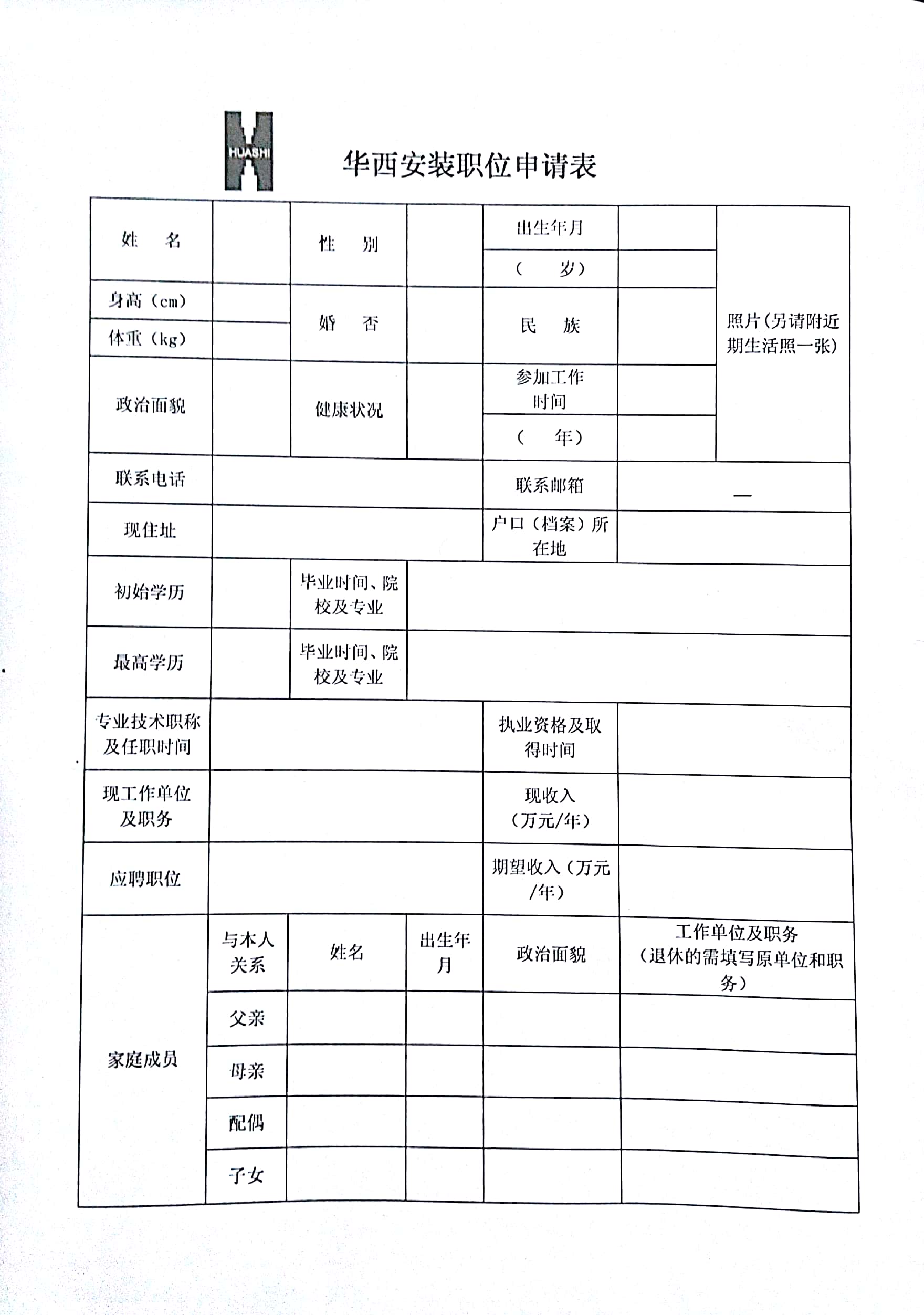 HUASHI

华西安装职位申请表

| 姓　名 | | 性　别 | | 出生年月 | | 照片(另请附近期生活照一张) |
|---|---|---|---|---|---|---|
| | | | | （　岁） | | |
| 身高（cm） | | 婚　否 | | 民　族 | | |
| 体重（kg） | | | | | | |
| 政治面貌 | | 健康状况 | | 参加工作时间 | | |
| | | | | （　年） | | |
| 联系电话 | | | | 联系邮箱 | — | |
| 现住址 | | | | 户口（档案）所在地 | | |
| 初始学历 | | 毕业时间、院校及专业 | | | | |
| 最高学历 | | 毕业时间、院校及专业 | | | | |
| 专业技术职称及任职时间 | | | | 执业资格及取得时间 | | |
| 现工作单位及职务 | | | | 现收入（万元/年） | | |
| 应聘职位 | | | | 期望收入（万元/年） | | |

| 家庭成员 | 与本人关系 | 姓名 | 出生年月 | 政治面貌 | 工作单位及职务（退休的需填写原单位和职务） |
|---|---|---|---|---|---|
| | 父亲 | | | | |
| | 母亲 | | | | |
| | 配偶 | | | | |
| | 子女 | | | | |